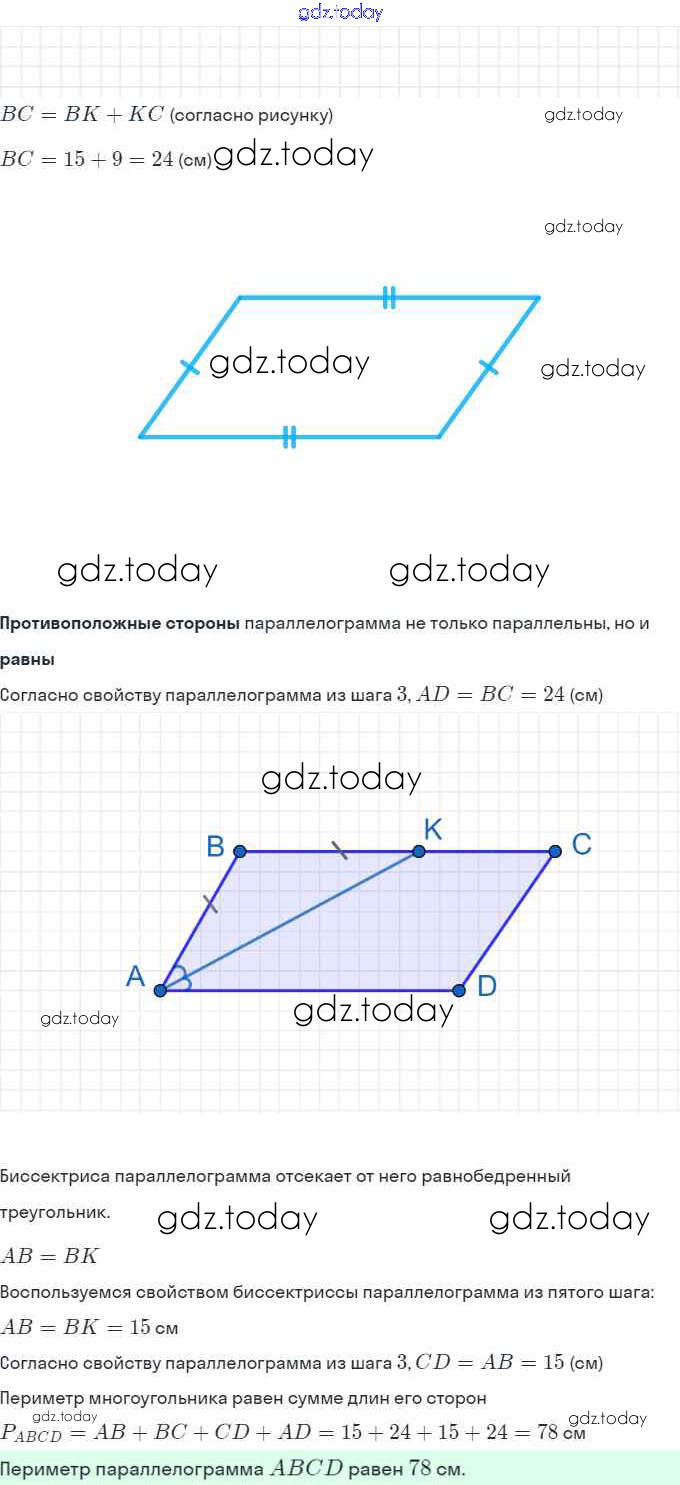 gdz.today

$BC = BK + KC$ (согласно рисунку) gdz.today

$BC = 15 + 9 = 24$ (см) gdz.today

gdz.today

gdz.today gdz.today

gdz.today gdz.today

**Противоположные стороны** параллелограмма не только параллельны, но и **равны**

Согласно свойству параллелограмма из шага $3$, $AD = BC = 24$ (см)

gdz.today

B K C

A D

gdz.today gdz.today

Биссектриса параллелограмма отсекает от него равнобедренный треугольник. gdz.today gdz.today

$AB = BK$

Воспользуемся свойством биссектриссы параллелограмма из пятого шага:

$AB = BK = 15$ см

Согласно свойству параллелограмма из шага $3$, $CD = AB = 15$ (см)

Периметр многоугольника равен сумме длин его сторон

gdz.today gdz.today

$P_{ABCD} = AB + BC + CD + AD = 15 + 24 + 15 + 24 = 78$ см

Периметр параллелограмма $ABCD$ равен $78$ см.